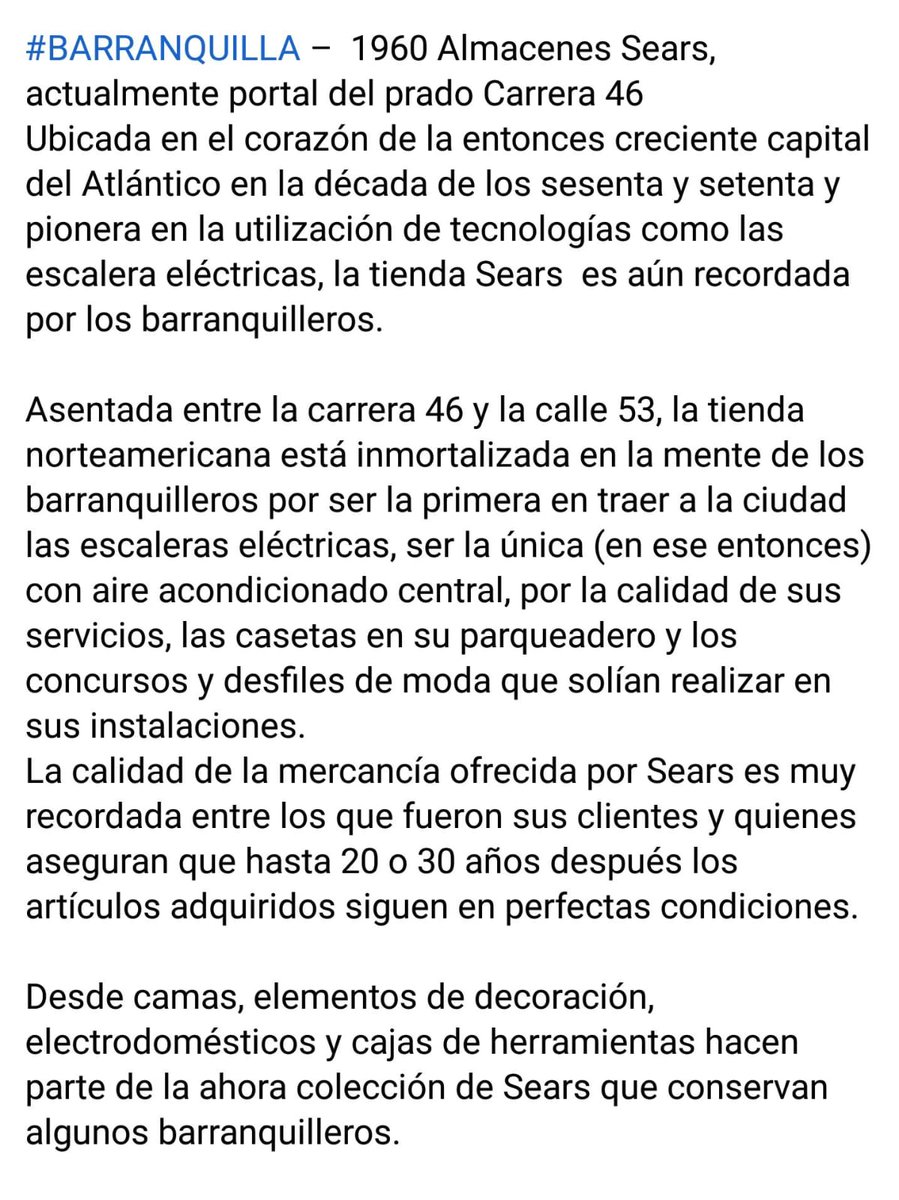 #BARRANQUILLA – 1960 Almacenes Sears, actualmente portal del prado Carrera 46
Ubicada en el corazón de la entonces creciente capital del Atlántico en la década de los sesenta y setenta y pionera en la utilización de tecnologías como las escalera eléctricas, la tienda Sears es aún recordada por los barranquilleros.

Asentada entre la carrera 46 y la calle 53, la tienda norteamericana está inmortalizada en la mente de los barranquilleros por ser la primera en traer a la ciudad las escaleras eléctricas, ser la única (en ese entonces) con aire acondicionado central, por la calidad de sus servicios, las casetas en su parqueadero y los concursos y desfiles de moda que solían realizar en sus instalaciones.
La calidad de la mercancía ofrecida por Sears es muy recordada entre los que fueron sus clientes y quienes aseguran que hasta 20 o 30 años después los artículos adquiridos siguen en perfectas condiciones.

Desde camas, elementos de decoración, electrodomésticos y cajas de herramientas hacen parte de la ahora colección de Sears que conservan algunos barranquilleros.